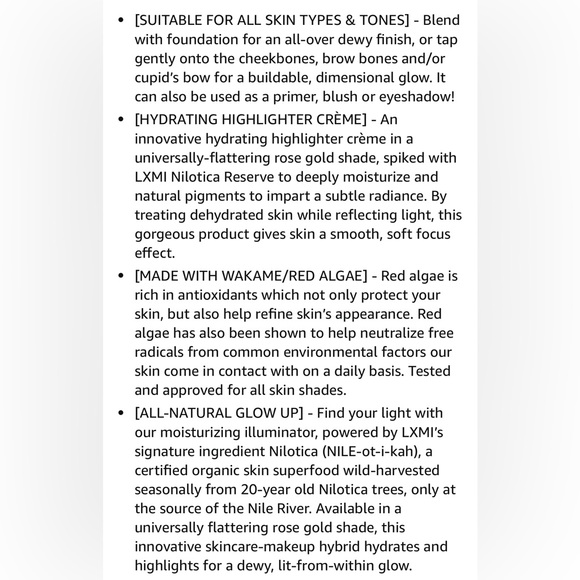 • [SUITABLE FOR ALL SKIN TYPES & TONES] - Blend with foundation for an all-over dewy finish, or tap gently onto the cheekbones, brow bones and/or cupid's bow for a buildable, dimensional glow. It can also be used as a primer, blush or eyeshadow!

• [HYDRATING HIGHLIGHTER CRÈME] - An innovative hydrating highlighter crème in a universally-flattering rose gold shade, spiked with LXMI Nilotica Reserve to deeply moisturize and natural pigments to impart a subtle radiance. By treating dehydrated skin while reflecting light, this gorgeous product gives skin a smooth, soft focus effect.

• [MADE WITH WAKAME/RED ALGAE] - Red algae is rich in antioxidants which not only protect your skin, but also help refine skin's appearance. Red algae has also been shown to help neutralize free radicals from common environmental factors our skin come in contact with on a daily basis. Tested and approved for all skin shades.

• [ALL-NATURAL GLOW UP] - Find your light with our moisturizing illuminator, powered by LXMI's signature ingredient Nilotica (NILE-ot-i-kah), a certified organic skin superfood wild-harvested seasonally from 20-year old Nilotica trees, only at the source of the Nile River. Available in a universally flattering rose gold shade, this innovative skincare-makeup hybrid hydrates and highlights for a dewy, lit-from-within glow.